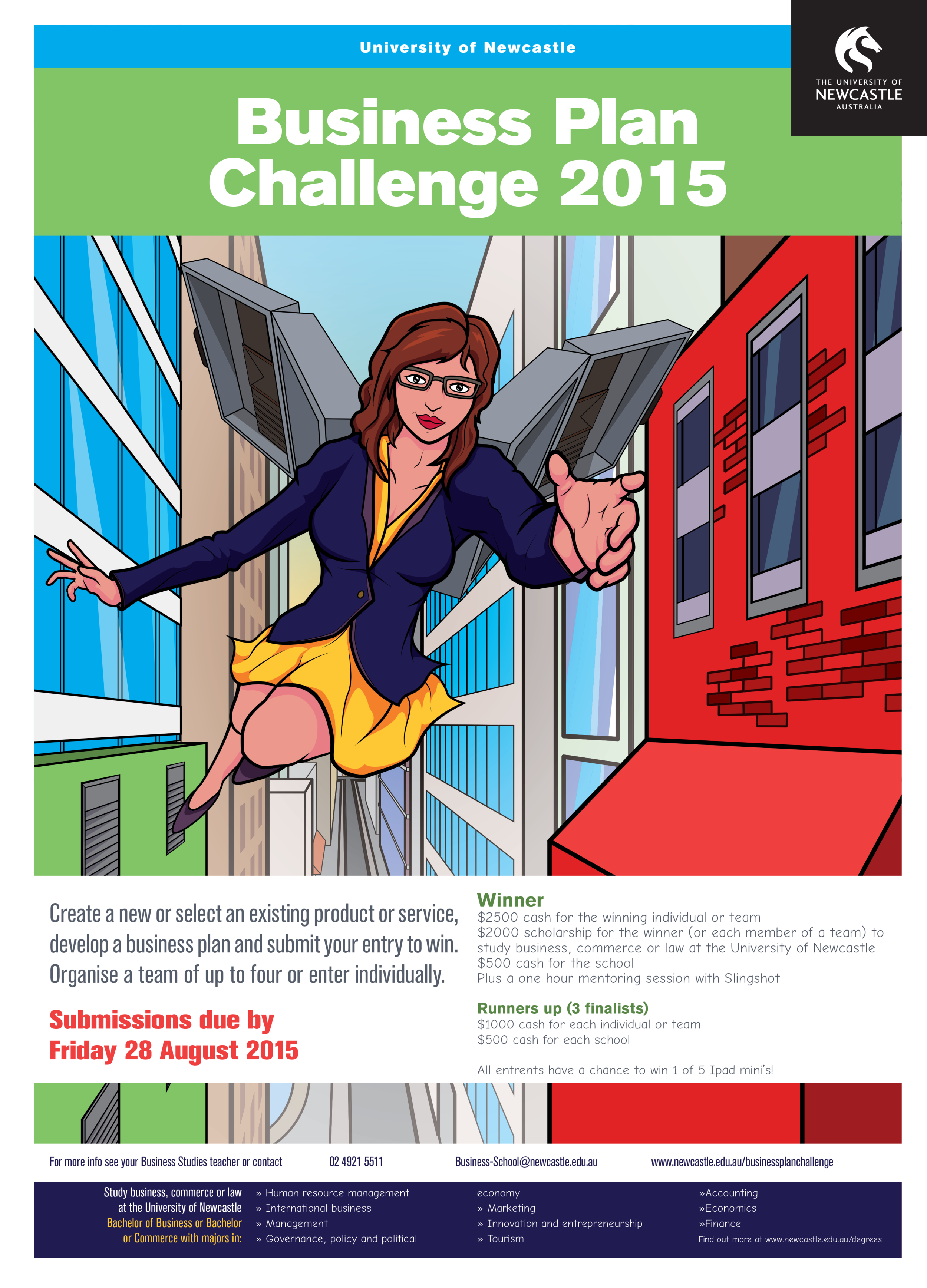 University of Newcastle

THE UNIVERSITY OF NEWCASTLE AUSTRALIA

Business Plan Challenge 2015

Create a new or select an existing product or service, develop a business plan and submit your entry to win. Organise a team of up to four or enter individually.

Submissions due by Friday 28 August 2015

Winner
$2500 cash for the winning individual or team
$2000 scholarship for the winner (or each member of a team) to study business, commerce or law at the University of Newcastle
$500 cash for the school
Plus a one hour mentoring session with Slingshot

Runners up (3 finalists)
$1000 cash for each individual or team
$500 cash for each school

All entrents have a chance to win 1 of 5 Ipad mini's!

For more info see your Business Studies teacher or contact 02 4921 5511 Business-School@newcastle.edu.au www.newcastle.edu.au/businessplanchallenge

Study business, commerce or law at the University of Newcastle
Bachelor of Business or Bachelor or Commerce with majors in:

» Human resource management
» International business
» Management
» Governance, policy and political economy
» Marketing
» Innovation and entrepreneurship
» Tourism
»Accounting
»Economics
»Finance

Find out more at www.newcastle.edu.au/degrees